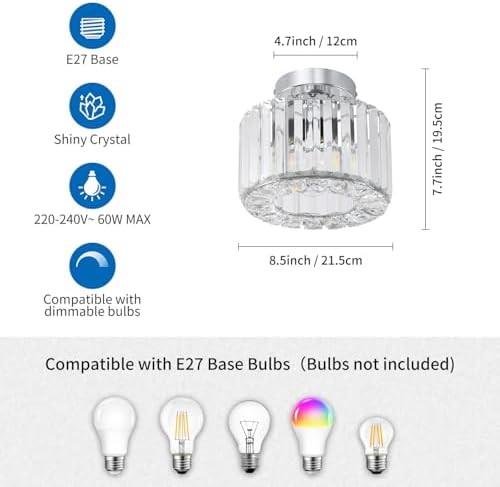 E27 Base

Shiny Crystal

220-240V~ 60W MAX

Compatible with dimmable bulbs

4.7inch / 12cm

7.7inch / 19.5cm

8.5inch / 21.5cm

Compatible with E27 Base Bulbs（Bulbs not included)